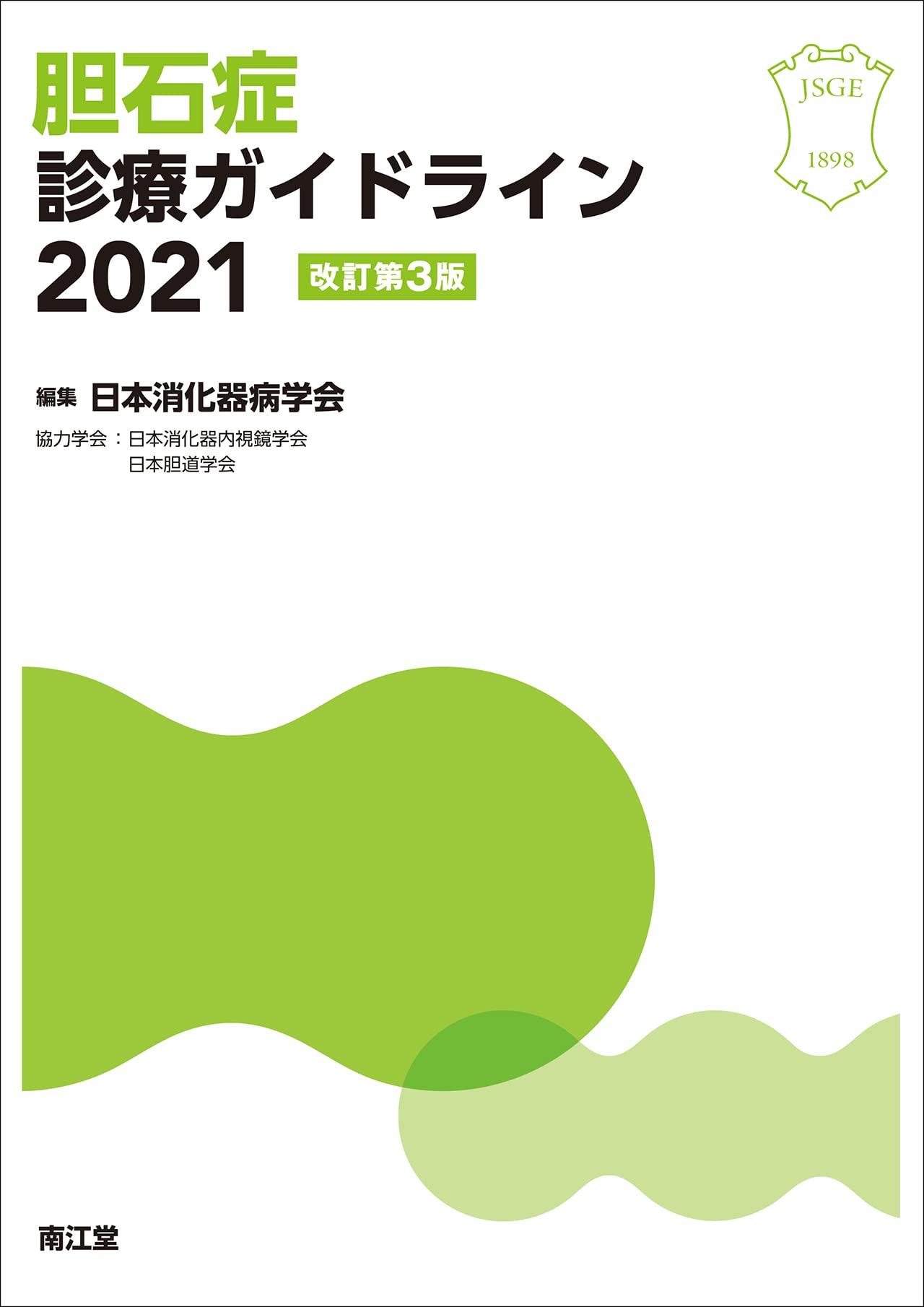 胆石症
診療ガイドライン
2021 改訂第3版

JSGE
1898

編集 日本消化器病学会
協力学会：日本消化器内視鏡学会
日本胆道学会

南江堂